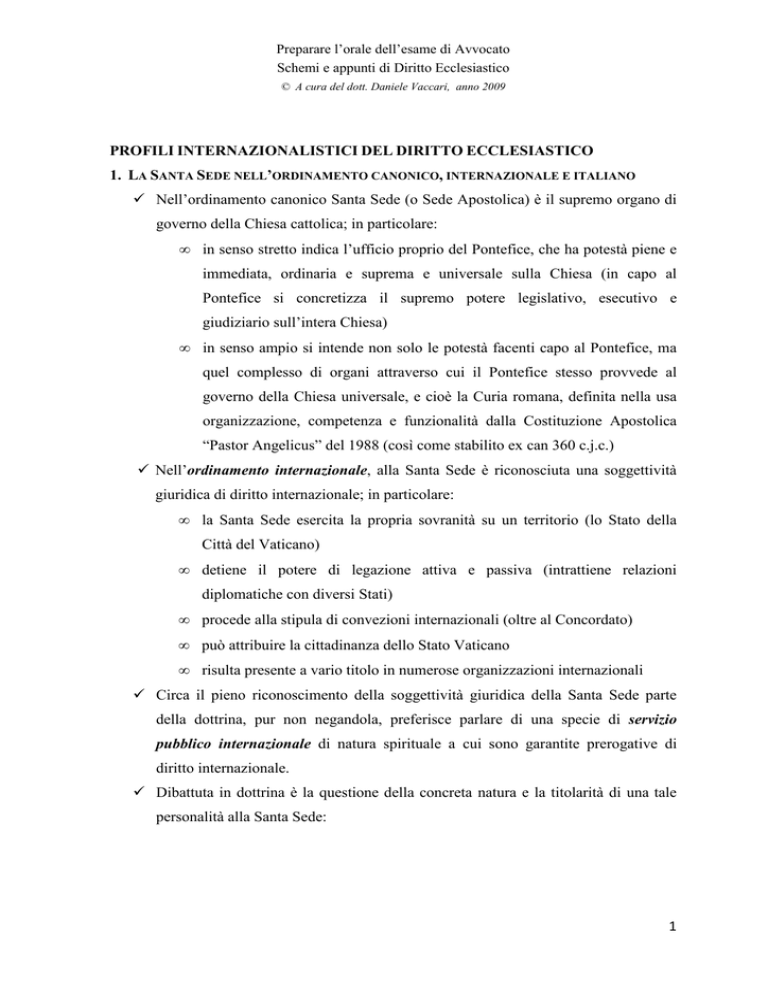 Preparare l'orale dell'esame di Avvocato
Schemi e appunti di Diritto Ecclesiastico
© A cura del dott. Daniele Vaccari, anno 2009

PROFILI INTERNAZIONALISTICI DEL DIRITTO ECCLESIASTICO

1. LA SANTA SEDE NELL'ORDINAMENTO CANONICO, INTERNAZIONALE E ITALIANO

✓ Nell'ordinamento canonico Santa Sede (o Sede Apostolica) è il supremo organo di governo della Chiesa cattolica; in particolare:

∞ in senso stretto indica l'ufficio proprio del Pontefice, che ha potestà piene e immediata, ordinaria e suprema e universale sulla Chiesa (in capo al Pontefice si concretizza il supremo potere legislativo, esecutivo e giudiziario sull'intera Chiesa)

∞ in senso ampio si intende non solo le potestà facenti capo al Pontefice, ma quel complesso di organi attraverso cui il Pontefice stesso provvede al governo della Chiesa universale, e cioè la Curia romana, definita nella usa organizzazione, competenza e funzionalità dalla Costituzione Apostolica "Pastor Angelicus" del 1988 (così come stabilito ex can 360 c.j.c.)

✓ Nell'ordinamento internazionale, alla Santa Sede è riconosciuta una soggettività giuridica di diritto internazionale; in particolare:

∞ la Santa Sede esercita la propria sovranità su un territorio (lo Stato della Città del Vaticano)

∞ detiene il potere di legazione attiva e passiva (intrattiene relazioni diplomatiche con diversi Stati)

∞ procede alla stipula di convezioni internazionali (oltre al Concordato)

∞ può attribuire la cittadinanza dello Stato Vaticano

∞ risulta presente a vario titolo in numerose organizzazioni internazionali

✓ Circa il pieno riconoscimento della soggettività giuridica della Santa Sede parte della dottrina, pur non negandola, preferisce parlare di una specie di servizio pubblico internazionale di natura spirituale a cui sono garantite prerogative di diritto internazionale.

✓ Dibattuta in dottrina è la questione della concreta natura e la titolarità di una tale personalità alla Santa Sede:

1